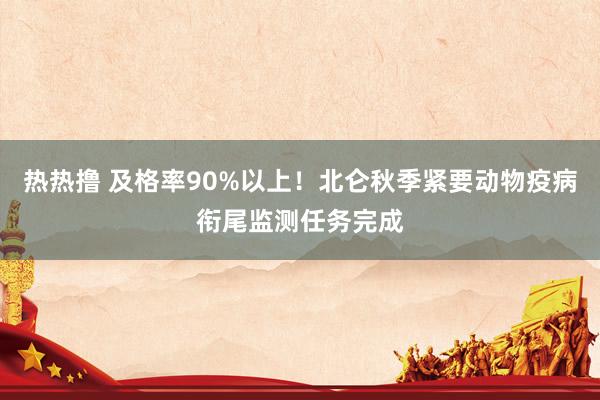 热热撸 及格率90%以上！北仑秋季紧要动物疫病衔尾监测任务完成